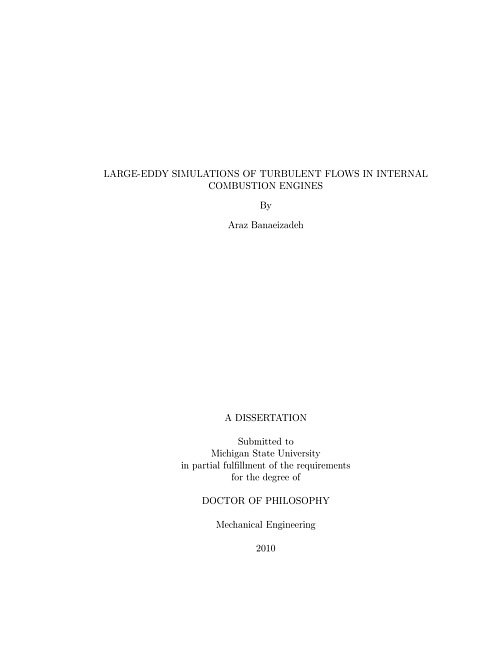 LARGE-EDDY SIMULATIONS OF TURBULENT FLOWS IN INTERNAL COMBUSTION ENGINES

By

Araz Banaeizadeh

A DISSERTATION

Submitted to
Michigan State University
in partial fulfillment of the requirements
for the degree of

DOCTOR OF PHILOSOPHY

Mechanical Engineering

2010